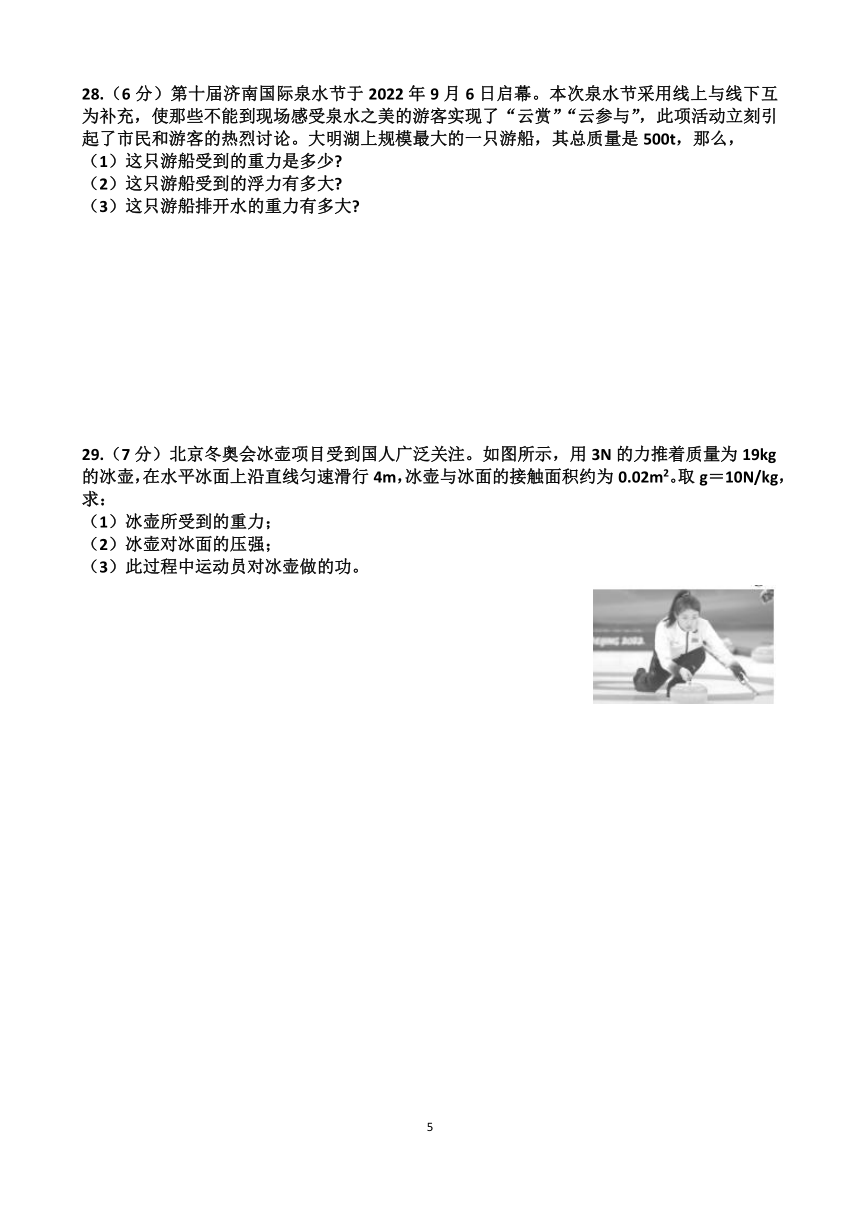 28.（6 分）第十届济南国际泉水节于 2022 年 9 月 6 日启幕。本次泉水节采用线上与线下互为补充，使那些不能到现场感受泉水之美的游客实现了“云赏”“云参与”，此项活动立刻引起了市民和游客的热烈讨论。大明湖上规模最大的一只游船，其总质量是 500t，那么，
（1）这只游船受到的重力是多少?
（2）这只游船受到的浮力有多大?
（3）这只游船排开水的重力有多大?

29.（7 分）北京冬奥会冰壶项目受到国人广泛关注。如图所示，用 3N 的力推着质量为 19kg 的冰壶，在水平冰面上沿直线匀速滑行 4m，冰壶与冰面的接触面积约为 $0.02m^2$。取 g＝10N/kg，求：
（1）冰壶所受到的重力；
（2）冰壶对冰面的压强；
（3）此过程中运动员对冰壶做的功。

5